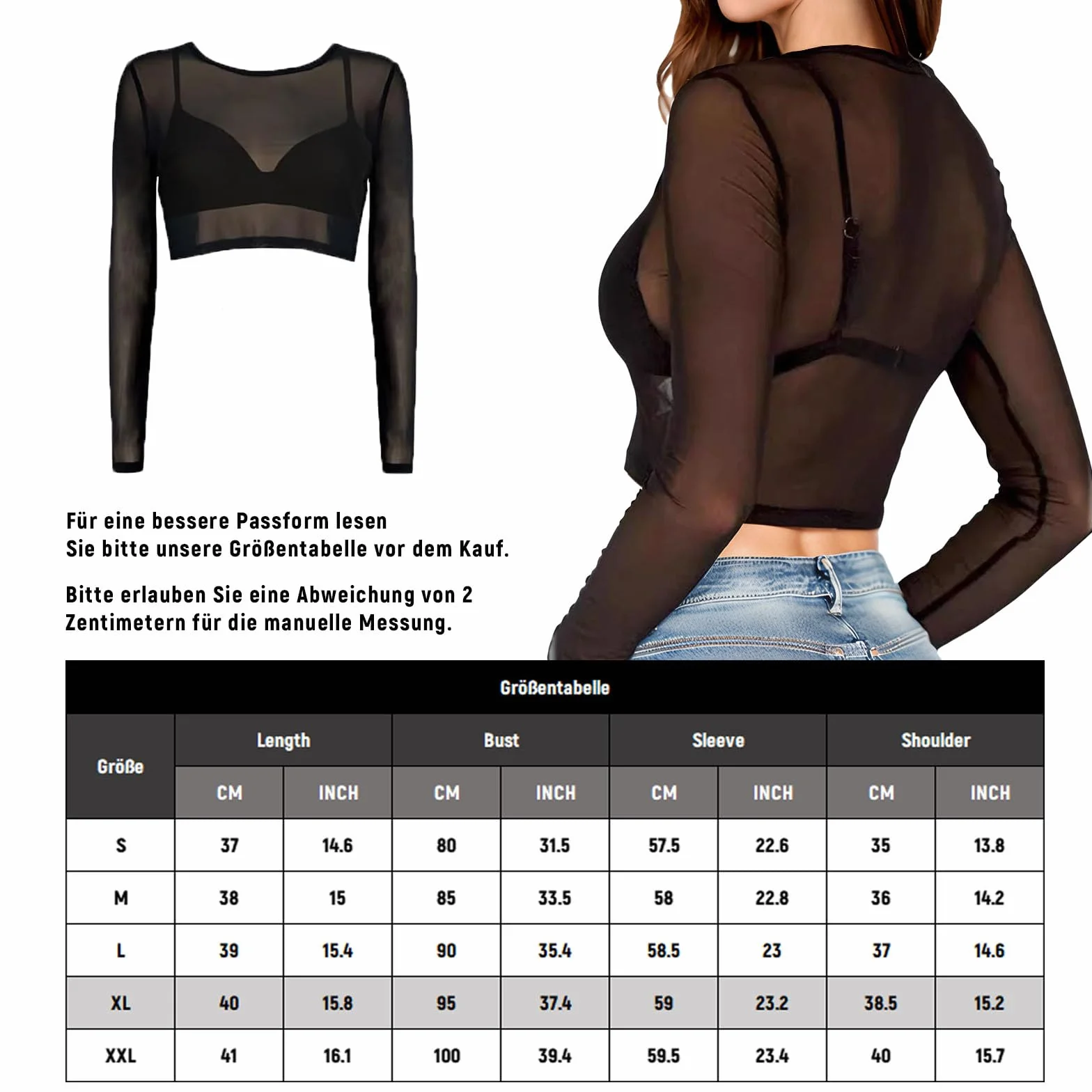 Für eine bessere Passform lesen Sie bitte unsere Größentabelle vor dem Kauf.

Bitte erlauben Sie eine Abweichung von 2 Zentimetern für die manuelle Messung.

Größentabelle

| Größe | Length CM | Length INCH | Bust CM | Bust INCH | Sleeve CM | Sleeve INCH | Shoulder CM | Shoulder INCH |
|---|---|---|---|---|---|---|---|---|
| S | 37 | 14.6 | 80 | 31.5 | 57.5 | 22.6 | 35 | 13.8 |
| M | 38 | 15 | 85 | 33.5 | 58 | 22.8 | 36 | 14.2 |
| L | 39 | 15.4 | 90 | 35.4 | 58.5 | 23 | 37 | 14.6 |
| XL | 40 | 15.8 | 95 | 37.4 | 59 | 23.2 | 38.5 | 15.2 |
| XXL | 41 | 16.1 | 100 | 39.4 | 59.5 | 23.4 | 40 | 15.7 |